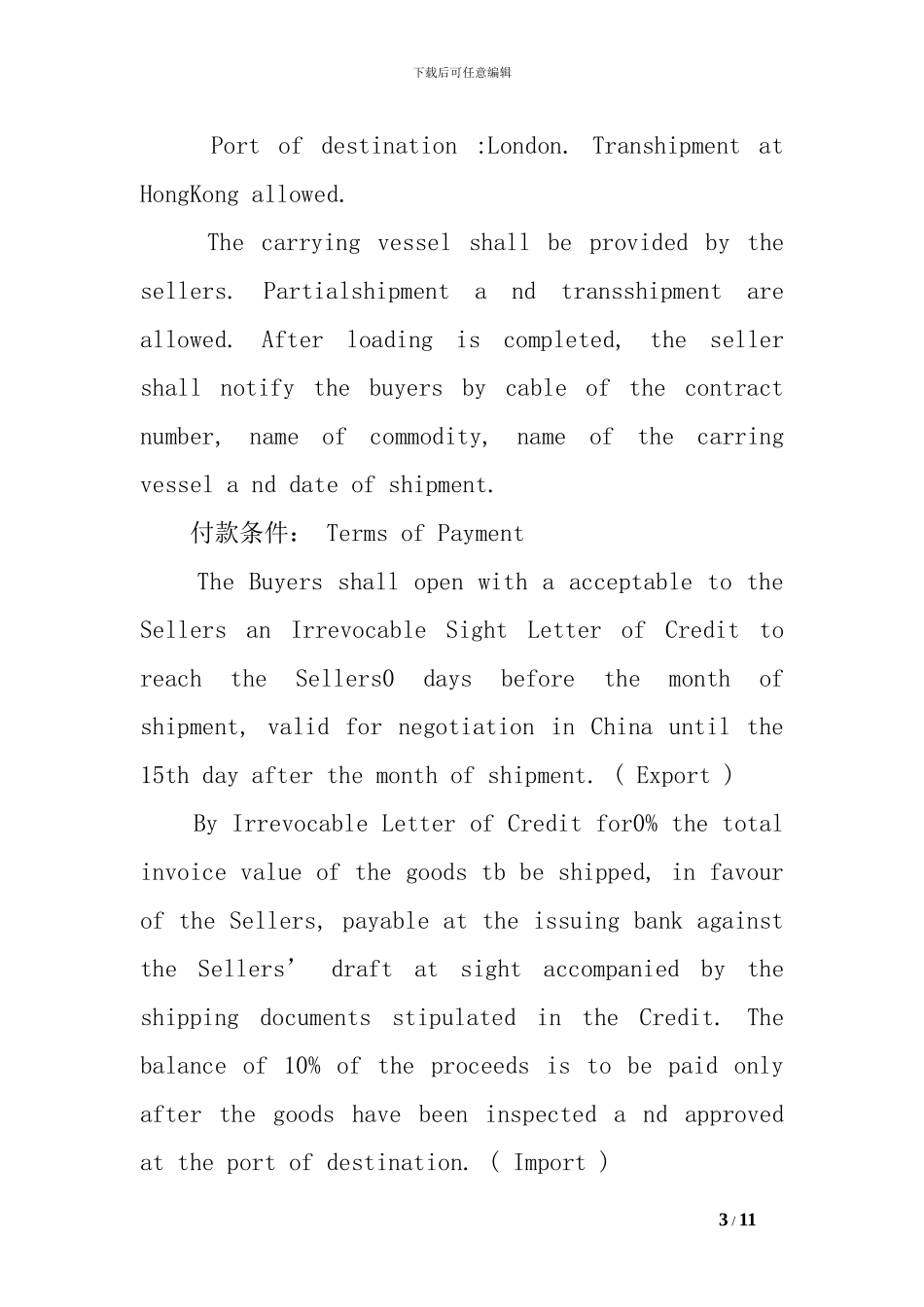 下载后可任意编辑

Port of destination :London. Transhipment at HongKong allowed.

The carrying vessel shall be provided by the sellers. Partialshipment a nd transshipment are allowed. After loading is completed, the seller shall notify the buyers by cable of the contract number, name of commodity, name of the carring vessel a nd date of shipment.

付款条件: Terms of Payment

The Buyers shall open with a acceptable to the Sellers an Irrevocable Sight Letter of Credit to reach the Sellers0 days before the month of shipment, valid for negotiation in China until the 15th day after the month of shipment. ( Export )

By Irrevocable Letter of Credit for0% the total invoice value of the goods tb be shipped, in favour of the Sellers, payable at the issuing bank against the Sellers' draft at sight accompanied by the shipping documents stipulated in the Credit. The balance of 10% of the proceeds is to be paid only after the goods have been inspected a nd approved at the port of destination. ( Import )

3 / 11